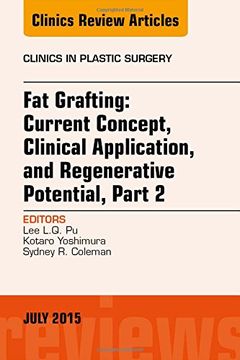 Clinics Review Articles

CLINICS IN PLASTIC SURGERY

Fat Grafting: Current Concept, Clinical Application, and Regenerative Potential, Part 2

EDITORS
Lee L.Q. Pu
Kotaro Yoshimura
Sydney R. Coleman

JULY 2015

reviews